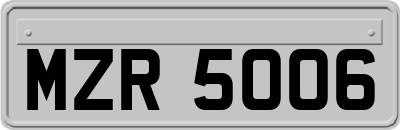 MZR 5006